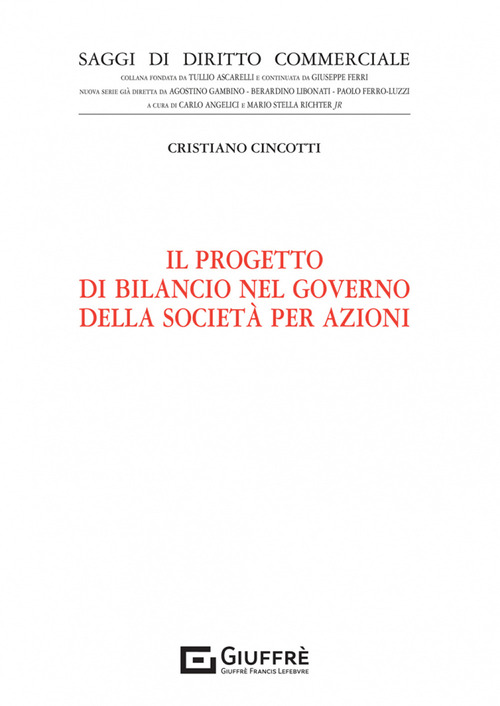 SAGGI DI DIRITTO COMMERCIALE
COLLANA FONDATA DA TULLIO ASCARELLI E CONTINUATA DA GIUSEPPE FERRI
NUOVA SERIE GIÀ DIRETTA DA AGOSTINO GAMBINO - BERARDINO LIBONATI - PAOLO FERRO-LUZZI
A CURA DI CARLO ANGELICI E MARIO STELLA RICHTER JR

CRISTIANO CINCOTTI

IL PROGETTO
DI BILANCIO NEL GOVERNO
DELLA SOCIETÀ PER AZIONI

GIUFFRÈ
GIUFFRÈ FRANCIS LEFEBVRE